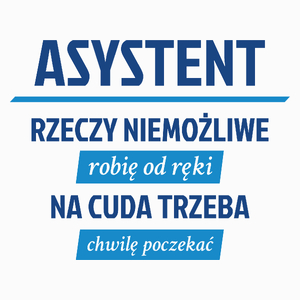 ASYSTENT

RZECZY NIEMOŻLIWE

robię od ręki

NA CUDA TRZEBA

chwilę poczekać